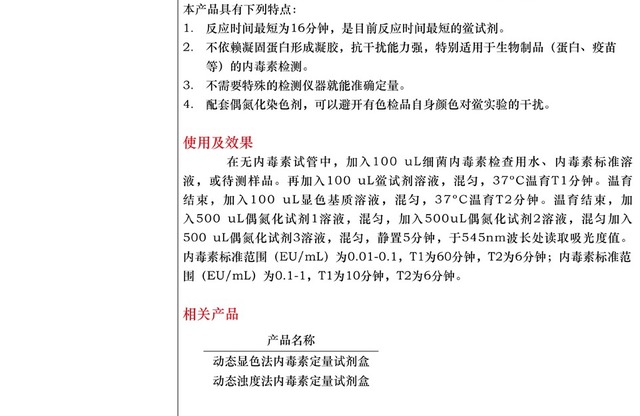 本产品具有下列特点:

1. 反应时间最短为16分钟，是目前反应时间最短的鲎试剂。
2. 不依赖凝固蛋白形成凝胶，抗干扰能力强，特别适用于生物制品（蛋白、疫苗等）的内毒素检测。
3. 不需要特殊的检测仪器就能准确定量。
4. 配套偶氮化染色剂，可以避开有色检品自身颜色对鲎实验的干扰。

使用及效果

在无内毒素试管中，加入100 uL细菌内毒素检查用水、内毒素标准溶液，或待测样品。再加入100 uL鲎试剂溶液，混匀，37°C温育T1分钟。温育结束，加入100 uL显色基质溶液，混匀，37°C温育T2分钟。温育结束，加入500 uL偶氮化试剂1溶液，混匀，加入500uL偶氮化试剂2溶液，混匀加入500 uL偶氮化试剂3溶液，混匀，静置5分钟，于545nm波长处读取吸光度值。内毒素标准范围（EU/mL）为0.01-0.1，T1为60分钟，T2为6分钟；内毒素标准范围（EU/mL）为0.1-1，T1为10分钟，T2为6分钟。

相关产品

| 产品名称 |
|---|
| 动态显色法内毒素定量试剂盒 |
| 动态浊度法内毒素定量试剂盒 |